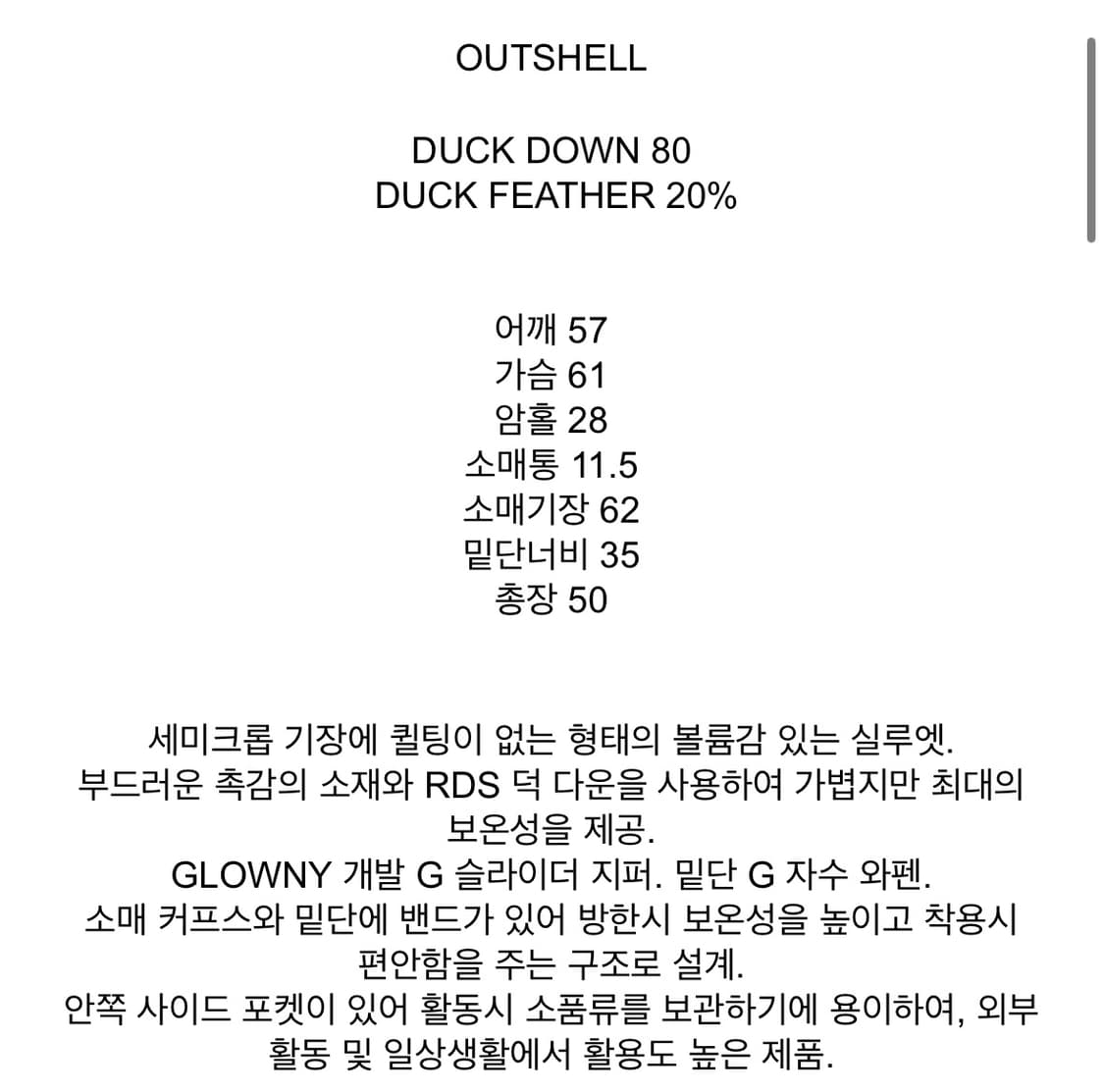 OUTSHELL

DUCK DOWN 80
DUCK FEATHER 20%

어깨 57
가슴 61
암홀 28
소매통 11.5
소매기장 62
밑단너비 35
총장 50

세미크롭 기장에 퀼팅이 없는 형태의 볼륨감 있는 실루엣.
부드러운 촉감의 소재와 RDS 덕 다운을 사용하여 가볍지만 최대의 보온성을 제공.
GLOWNY 개발 G 슬라이더 지퍼. 밑단 G 자수 와펜.
소매 커프스와 밑단에 밴드가 있어 방한시 보온성을 높이고 착용시 편안함을 주는 구조로 설계.
안쪽 사이드 포켓이 있어 활동시 소품류를 보관하기에 용이하여, 외부 활동 및 일상생활에서 활용도 높은 제품.